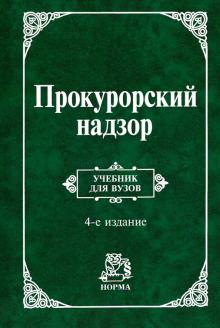 Прокурорский надзор

УЧЕБНИК ДЛЯ ВУЗОВ

4-е издание

НОРМА